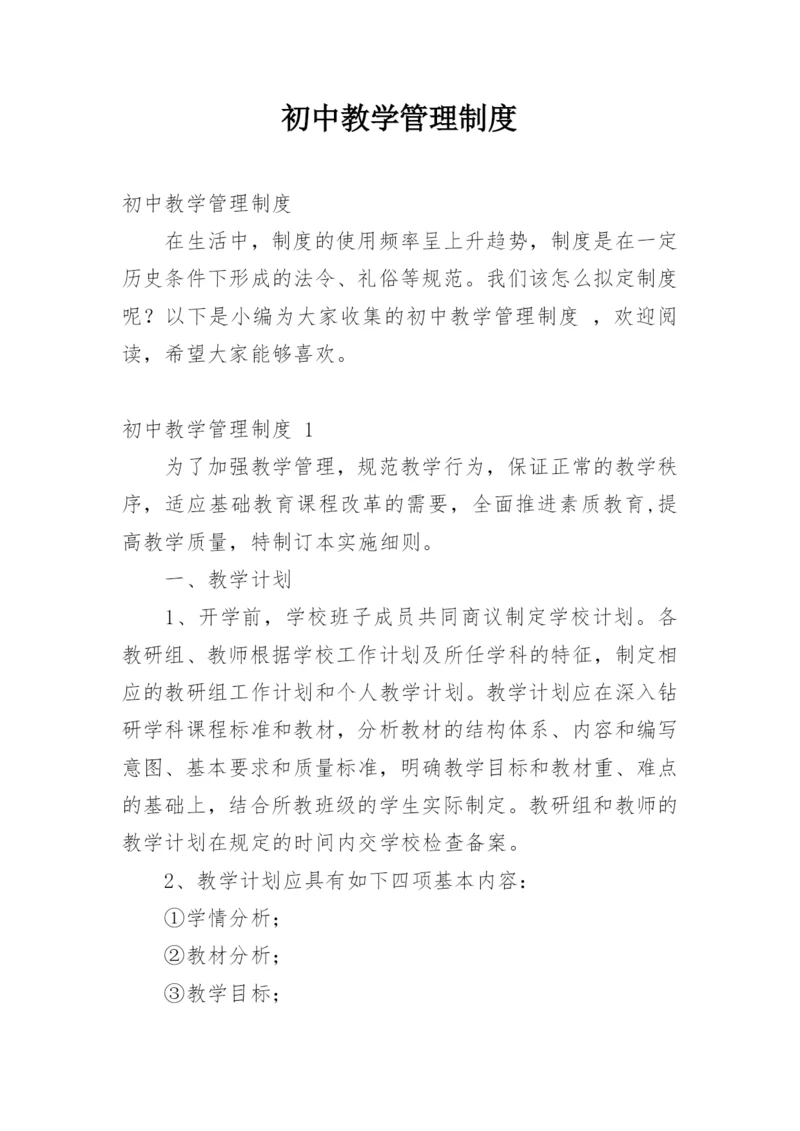 初中教学管理制度

初中教学管理制度

在生活中，制度的使用频率呈上升趋势，制度是在一定历史条件下形成的法令、礼俗等规范。我们该怎么拟定制度呢？以下是小编为大家收集的初中教学管理制度 ，欢迎阅读，希望大家能够喜欢。

初中教学管理制度 1

为了加强教学管理，规范教学行为，保证正常的教学秩序，适应基础教育课程改革的需要，全面推进素质教育,提高教学质量，特制订本实施细则。

一、教学计划

1、开学前，学校班子成员共同商议制定学校计划。各教研组、教师根据学校工作计划及所任学科的特征，制定相应的教研组工作计划和个人教学计划。教学计划应在深入钻研学科课程标准和教材，分析教材的结构体系、内容和编写意图、基本要求和质量标准，明确教学目标和教材重、难点的基础上，结合所教班级的学生实际制定。教研组和教师的教学计划在规定的时间内交学校检查备案。

2、教学计划应具有如下四项基本内容：

①学情分析；

②教材分析；

③教学目标；